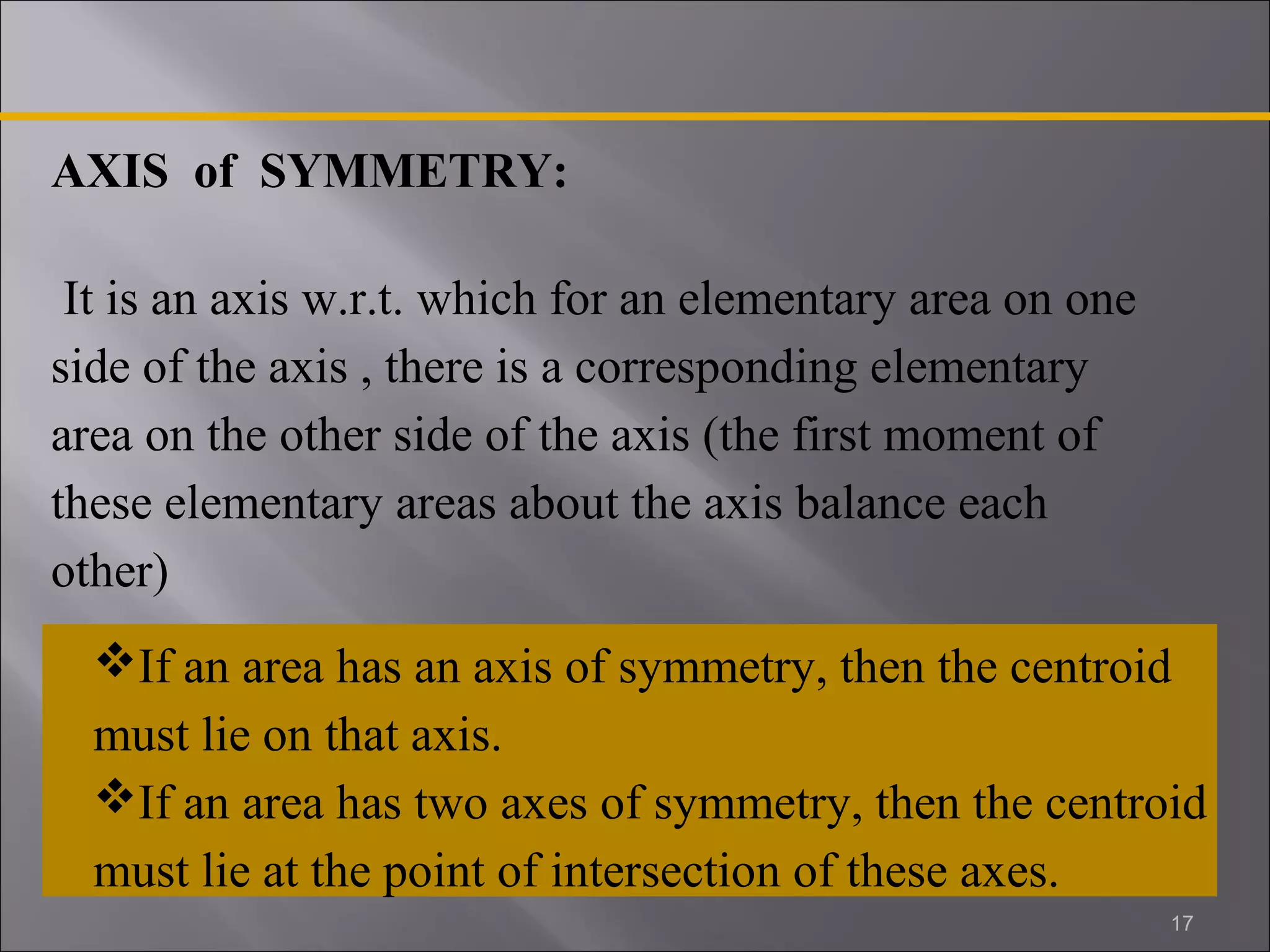 AXIS of SYMMETRY:

It is an axis w.r.t. which for an elementary area on one side of the axis , there is a corresponding elementary area on the other side of the axis (the first moment of these elementary areas about the axis balance each other)

❖If an area has an axis of symmetry, then the centroid must lie on that axis.
❖If an area has two axes of symmetry, then the centroid must lie at the point of intersection of these axes.

17